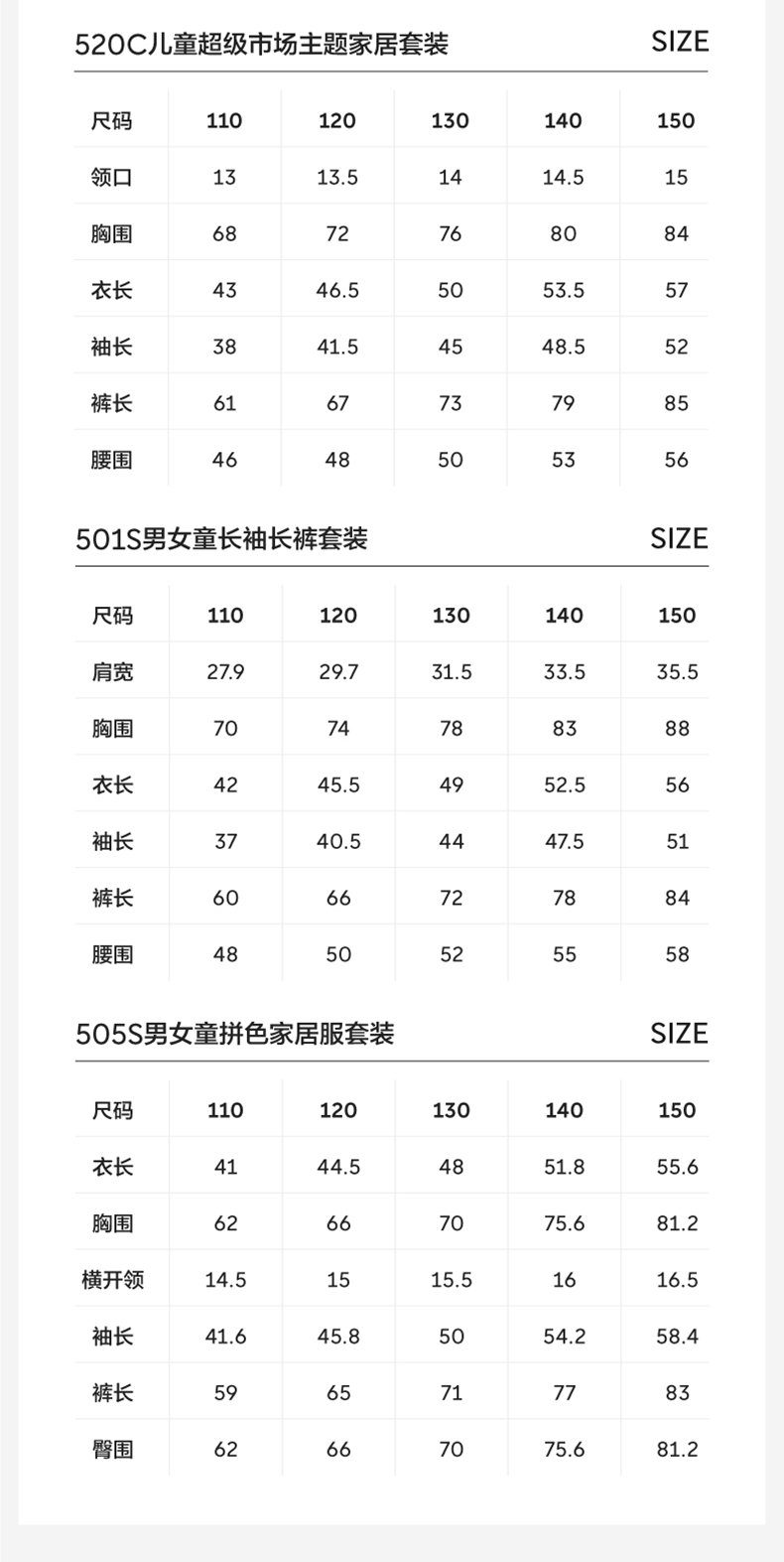 520C儿童超级市场主题家居套装 SIZE

| 尺码 | 110 | 120 | 130 | 140 | 150 |
|---|---|---|---|---|---|
| 领口 | 13 | 13.5 | 14 | 14.5 | 15 |
| 胸围 | 68 | 72 | 76 | 80 | 84 |
| 衣长 | 43 | 46.5 | 50 | 53.5 | 57 |
| 袖长 | 38 | 41.5 | 45 | 48.5 | 52 |
| 裤长 | 61 | 67 | 73 | 79 | 85 |
| 腰围 | 46 | 48 | 50 | 53 | 56 |

501S男女童长袖长裤套装 SIZE

| 尺码 | 110 | 120 | 130 | 140 | 150 |
|---|---|---|---|---|---|
| 肩宽 | 27.9 | 29.7 | 31.5 | 33.5 | 35.5 |
| 胸围 | 70 | 74 | 78 | 83 | 88 |
| 衣长 | 42 | 45.5 | 49 | 52.5 | 56 |
| 袖长 | 37 | 40.5 | 44 | 47.5 | 51 |
| 裤长 | 60 | 66 | 72 | 78 | 84 |
| 腰围 | 48 | 50 | 52 | 55 | 58 |

505S男女童拼色家居服套装 SIZE

| 尺码 | 110 | 120 | 130 | 140 | 150 |
|---|---|---|---|---|---|
| 衣长 | 41 | 44.5 | 48 | 51.8 | 55.6 |
| 胸围 | 62 | 66 | 70 | 75.6 | 81.2 |
| 横开领 | 14.5 | 15 | 15.5 | 16 | 16.5 |
| 袖长 | 41.6 | 45.8 | 50 | 54.2 | 58.4 |
| 裤长 | 59 | 65 | 71 | 77 | 83 |
| 臀围 | 62 | 66 | 70 | 75.6 | 81.2 |